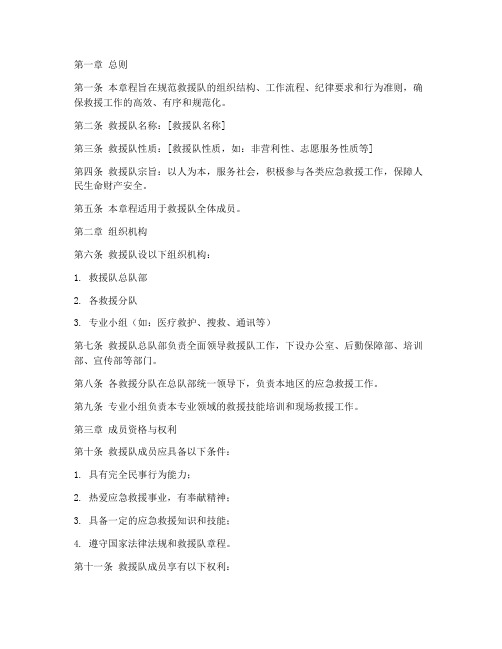 第一章 总则

第一条 本章程旨在规范救援队的组织结构、工作流程、纪律要求和行为准则，确保救援工作的高效、有序和规范化。

第二条 救援队名称：[救援队名称]

第三条 救援队性质：[救援队性质，如：非营利性、志愿服务性质等]

第四条 救援队宗旨：以人为本，服务社会，积极参与各类应急救援工作，保障人民生命财产安全。

第五条 本章程适用于救援队全体成员。

第二章 组织机构

第六条 救援队设以下组织机构：

1. 救援队总队部

2. 各救援分队

3. 专业小组（如：医疗救护、搜救、通讯等）

第七条 救援队总队部负责全面领导救援队工作，下设办公室、后勤保障部、培训部、宣传部等部门。

第八条 各救援分队在总队部统一领导下，负责本地区的应急救援工作。

第九条 专业小组负责本专业领域的救援技能培训和现场救援工作。

第三章 成员资格与权利

第十条 救援队成员应具备以下条件：

1. 具有完全民事行为能力；

2. 热爱应急救援事业，有奉献精神；

3. 具备一定的应急救援知识和技能；

4. 遵守国家法律法规和救援队章程。

第十一条 救援队成员享有以下权利：